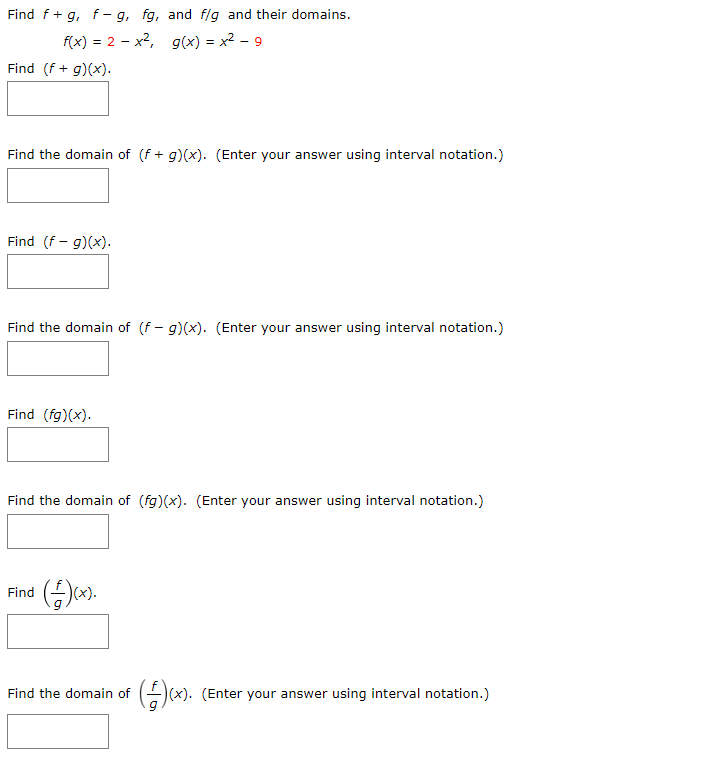 Find $f + g$, $f - g$, $fg$, and $f/g$ and their domains.

$f(x) = 2 - x^2$, $g(x) = x^2 - 9$

Find $(f + g)(x)$.

Find the domain of $(f + g)(x)$. (Enter your answer using interval notation.)

Find $(f - g)(x)$.

Find the domain of $(f - g)(x)$. (Enter your answer using interval notation.)

Find $(fg)(x)$.

Find the domain of $(fg)(x)$. (Enter your answer using interval notation.)

Find $\left(\frac{f}{g}\right)(x)$.

Find the domain of $\left(\frac{f}{g}\right)(x)$. (Enter your answer using interval notation.)